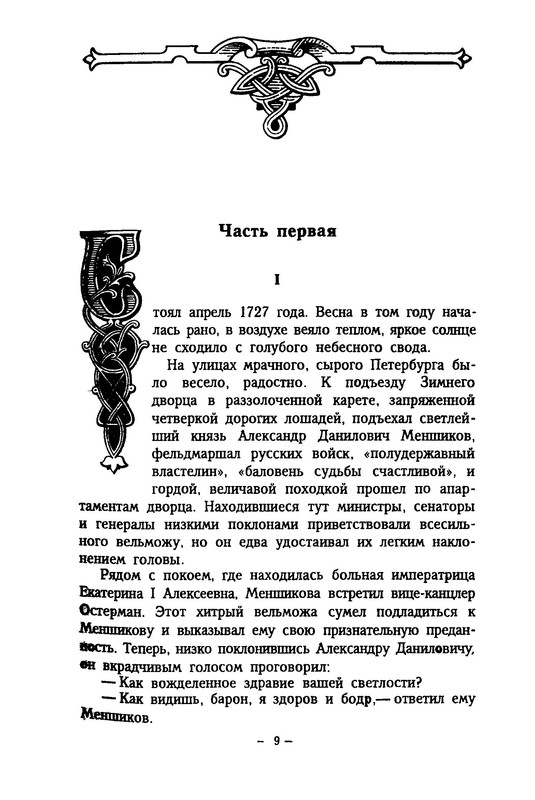 Часть первая

I

Стоял апрель 1727 года. Весна в том году началась рано, в воздухе веяло теплом, яркое солнце не сходило с голубого небесного свода.

На улицах мрачного, сырого Петербурга было весело, радостно. К подъезду Зимнего дворца в раззолоченной карете, запряженной четверкой дорогих лошадей, подъехал светлейший князь Александр Данилович Меншиков, фельдмаршал русских войск, «полудержавный властелин», «баловень судьбы счастливой», и гордой, величавой походкой прошел по апартаментам дворца. Находившиеся тут министры, сенаторы и генералы низкими поклонами приветствовали всесильного вельможу, но он едва удостаивал их легким наклонением головы.

Рядом с покоем, где находилась больная императрица Екатерина I Алексеевна, Меншикова встретил вице-канцлер Остерман. Этот хитрый вельможа сумел подладиться к Меншикову и выказывал ему свою признательную преданность. Теперь, низко поклонившись Александру Даниловичу, он вкрадчивым голосом проговорил:

— Как вожделенное здравие вашей светлости?

— Как видишь, барон, я здоров и бодр,— ответил ему Меншиков.

– 9 –